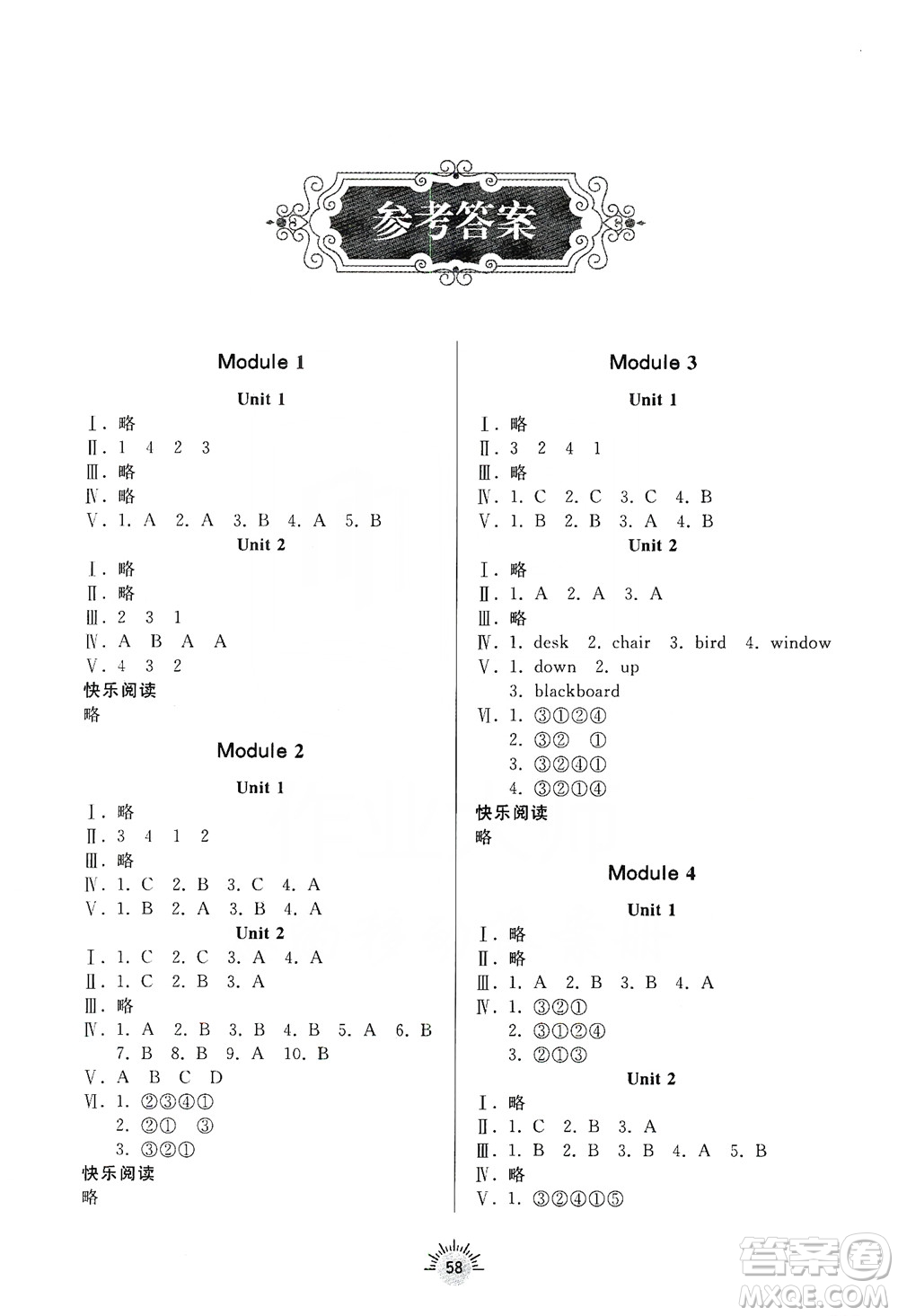 参考答案

Module 1

Unit 1

Ⅰ. 略
Ⅱ. 1 4 2 3
Ⅲ. 略
Ⅳ. 略
Ⅴ. 1. A 2. A 3. B 4. A 5. B

Unit 2

Ⅰ. 略
Ⅱ. 略
Ⅲ. 2 3 1
Ⅳ. A B A A
Ⅴ. 4 3 2
快乐阅读
略

Module 2

Unit 1

Ⅰ. 略
Ⅱ. 3 4 1 2
Ⅲ. 略
Ⅳ. 1. C 2. B 3. C 4. A
Ⅴ. 1. B 2. A 3. B 4. A

Unit 2

Ⅰ. 1. C 2. C 3. A 4. A
Ⅱ. 1. C 2. B 3. A
Ⅲ. 略
Ⅳ. 1. A 2. B 3. B 4. B 5. A 6. B 7. B 8. B 9. A 10. B
Ⅴ. A B C D
Ⅵ. 1. ②③④①
2. ②① ③
3. ③②①
快乐阅读
略

Module 3

Unit 1

Ⅰ. 略
Ⅱ. 3 2 4 1
Ⅲ. 略
Ⅳ. 1. C 2. C 3. C 4. B
Ⅴ. 1. B 2. B 3. A 4. B

Unit 2

Ⅰ. 略
Ⅱ. 1. A 2. A 3. A
Ⅲ. 略
Ⅳ. 1. desk 2. chair 3. bird 4. window
Ⅴ. 1. down 2. up
3. blackboard
Ⅵ. 1. ③①②④
2. ③② ①
3. ③②④①
4. ③②①④
快乐阅读
略

Module 4

Unit 1

Ⅰ. 略
Ⅱ. 略
Ⅲ. 1. A 2. B 3. B 4. A
Ⅳ. 1. ③②①
2. ③①②④
3. ②①③

Unit 2

Ⅰ. 略
Ⅱ. 1. C 2. B 3. A
Ⅲ. 1. B 2. B 3. B 4. A 5. B
Ⅳ. 略
Ⅴ. 1. ③②④①⑤

58

答案圈
MXQE.COM